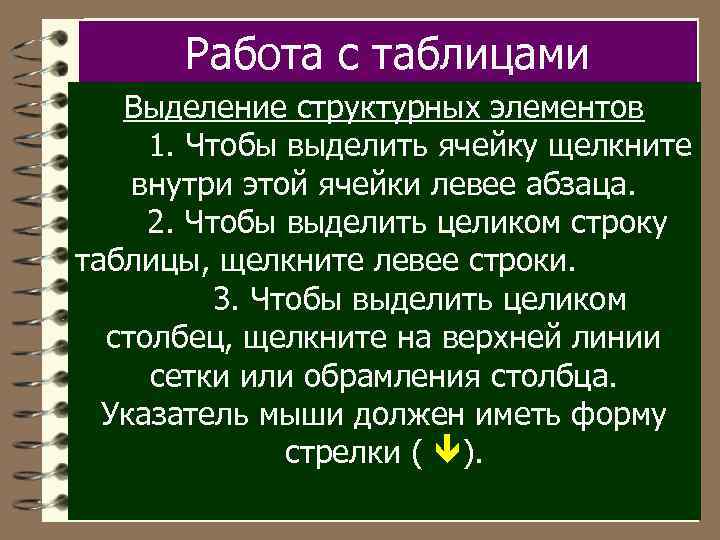 Работа с таблицами

Выделение структурных элементов

1. Чтобы выделить ячейку щелкните внутри этой ячейки левее абзаца.

2. Чтобы выделить целиком строку таблицы, щелкните левее строки.

3. Чтобы выделить целиком столбец, щелкните на верхней линии сетки или обрамления столбца. Указатель мыши должен иметь форму стрелки ( ↓ ).